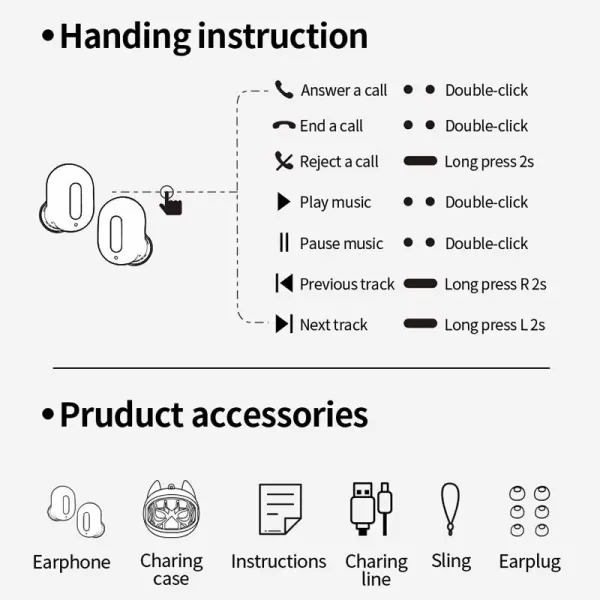 •Handing instruction

Answer a call Double-click
End a call Double-click
Reject a call Long press 2s
Play music Double-click
Pause music Double-click
Previous track Long press R 2s
Next track Long press L 2s

•Pruduct accessories

Earphone
Charing case
Instructions
Charing line
Sling
Earplug